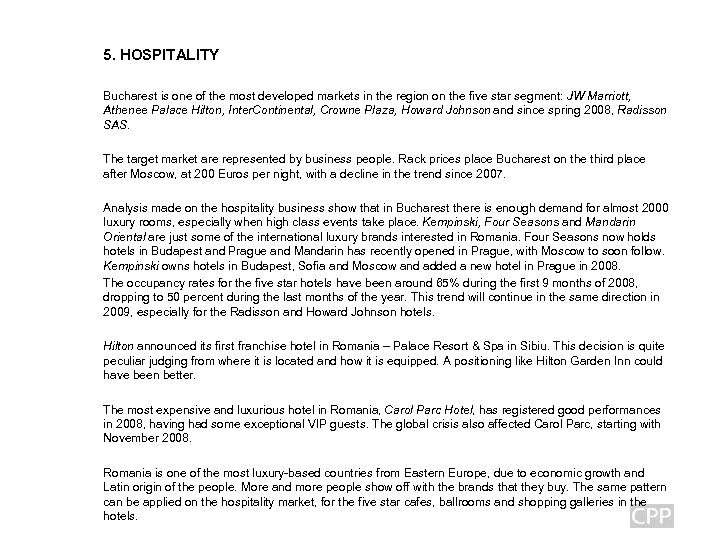 5. HOSPITALITY

Bucharest is one of the most developed markets in the region on the five star segment: JW Marriott, Athenee Palace Hilton, InterContinental, Crowne Plaza, Howard Johnson and since spring 2008, Radisson SAS.

The target market are represented by business people. Rack prices place Bucharest on the third place after Moscow, at 200 Euros per night, with a decline in the trend since 2007.

Analysis made on the hospitality business show that in Bucharest there is enough demand for almost 2000 luxury rooms, especially when high class events take place. Kempinski, Four Seasons and Mandarin Oriental are just some of the international luxury brands interested in Romania. Four Seasons now holds hotels in Budapest and Prague and Mandarin has recently opened in Prague, with Moscow to soon follow. Kempinski owns hotels in Budapest, Sofia and Moscow and added a new hotel in Prague in 2008.
The occupancy rates for the five star hotels have been around 65% during the first 9 months of 2008, dropping to 50 percent during the last months of the year. This trend will continue in the same direction in 2009, especially for the Radisson and Howard Johnson hotels.

Hilton announced its first franchise hotel in Romania – Palace Resort & Spa in Sibiu. This decision is quite peculiar judging from where it is located and how it is equipped. A positioning like Hilton Garden Inn could have been better.

The most expensive and luxurious hotel in Romania, Carol Parc Hotel, has registered good performances in 2008, having had some exceptional VIP guests. The global crisis also affected Carol Parc, starting with November 2008.

Romania is one of the most luxury-based countries from Eastern Europe, due to economic growth and Latin origin of the people. More and more people show off with the brands that they buy. The same pattern can be applied on the hospitality market, for the five star cafes, ballrooms and shopping galleries in the hotels.

CPP